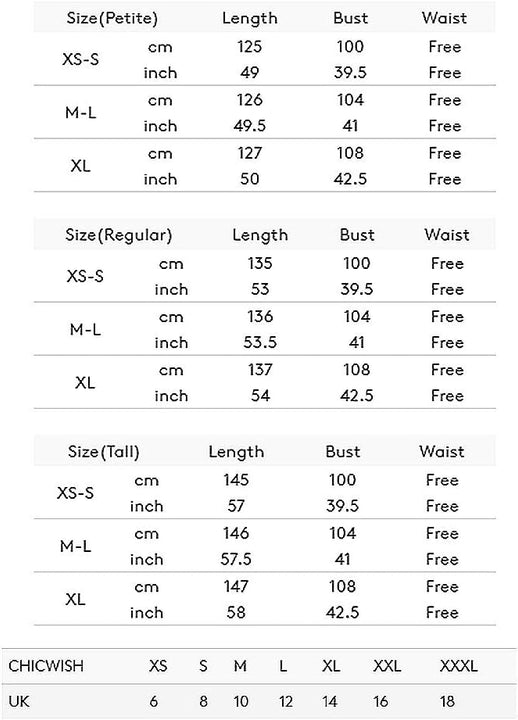 | Size(Petite) | | Length | Bust | Waist |
|---|---|---|---|---|
| XS-S | cm | 125 | 100 | Free |
| | inch | 49 | 39.5 | Free |
| M-L | cm | 126 | 104 | Free |
| | inch | 49.5 | 41 | Free |
| XL | cm | 127 | 108 | Free |
| | inch | 50 | 42.5 | Free |

| Size(Regular) | | Length | Bust | Waist |
|---|---|---|---|---|
| XS-S | cm | 135 | 100 | Free |
| | inch | 53 | 39.5 | Free |
| M-L | cm | 136 | 104 | Free |
| | inch | 53.5 | 41 | Free |
| XL | cm | 137 | 108 | Free |
| | inch | 54 | 42.5 | Free |

| Size(Tall) | | Length | Bust | Waist |
|---|---|---|---|---|
| XS-S | cm | 145 | 100 | Free |
| | inch | 57 | 39.5 | Free |
| M-L | cm | 146 | 104 | Free |
| | inch | 57.5 | 41 | Free |
| XL | cm | 147 | 108 | Free |
| | inch | 58 | 42.5 | Free |

| CHICWISH | XS | S | M | L | XL | XXL | XXXL |
|---|---|---|---|---|---|---|---|
| UK | 6 | 8 | 10 | 12 | 14 | 16 | 18 |